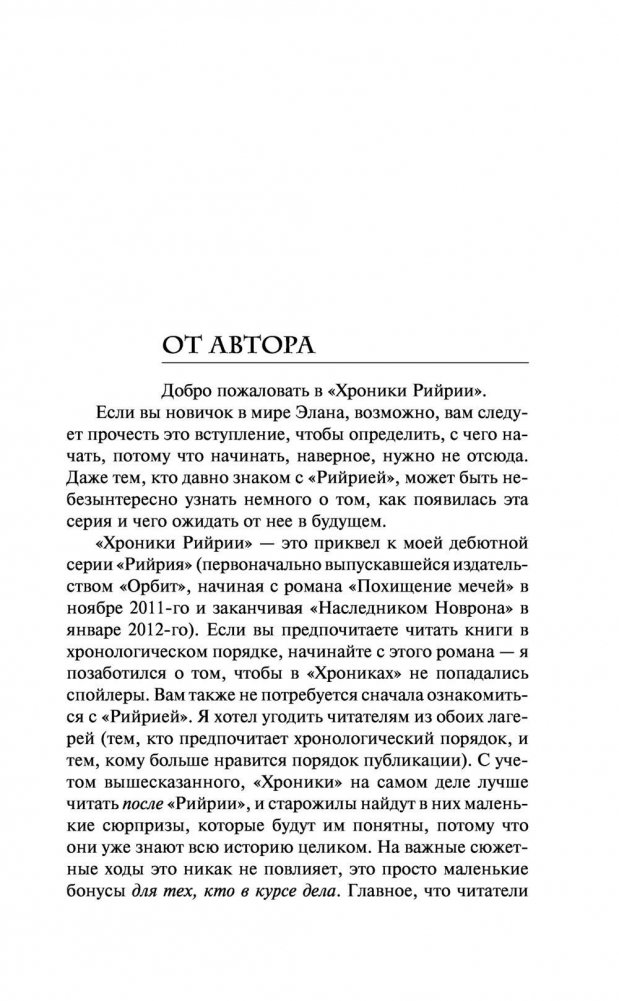 ОТ АВТОРА

Добро пожаловать в «Хроники Рийрии».

Если вы новичок в мире Элана, возможно, вам следует прочесть это вступление, чтобы определить, с чего начать, потому что начинать, наверное, нужно не отсюда. Даже тем, кто давно знаком с «Рийрией», может быть небезынтересно узнать немного о том, как появилась эта серия и чего ожидать от нее в будущем.

«Хроники Рийрии» — это приквел к моей дебютной серии «Рийрия» (первоначально выпускавшейся издательством «Орбит», начиная с романа «Похищение мечей» в ноябре 2011-го и заканчивая «Наследником Новрона» в январе 2012-го). Если вы предпочитаете читать книги в хронологическом порядке, начинайте с этого романа — я позаботился о том, чтобы в «Хрониках» не попадались спойлеры. Вам также не потребуется сначала ознакомиться с «Рийрией». Я хотел угодить читателям из обоих лагерей (тем, кто предпочитает хронологический порядок, и тем, кому больше нравится порядок публикации). С учетом вышесказанного, «Хроники» на самом деле лучше читать после «Рийрии», и старожилы найдут в них маленькие сюрпризы, которые будут им понятны, потому что они уже знают всю историю целиком. На важные сюжетные ходы это никак не повлияет, это просто маленькие бонусы для тех, кто в курсе дела. Главное, что читатели